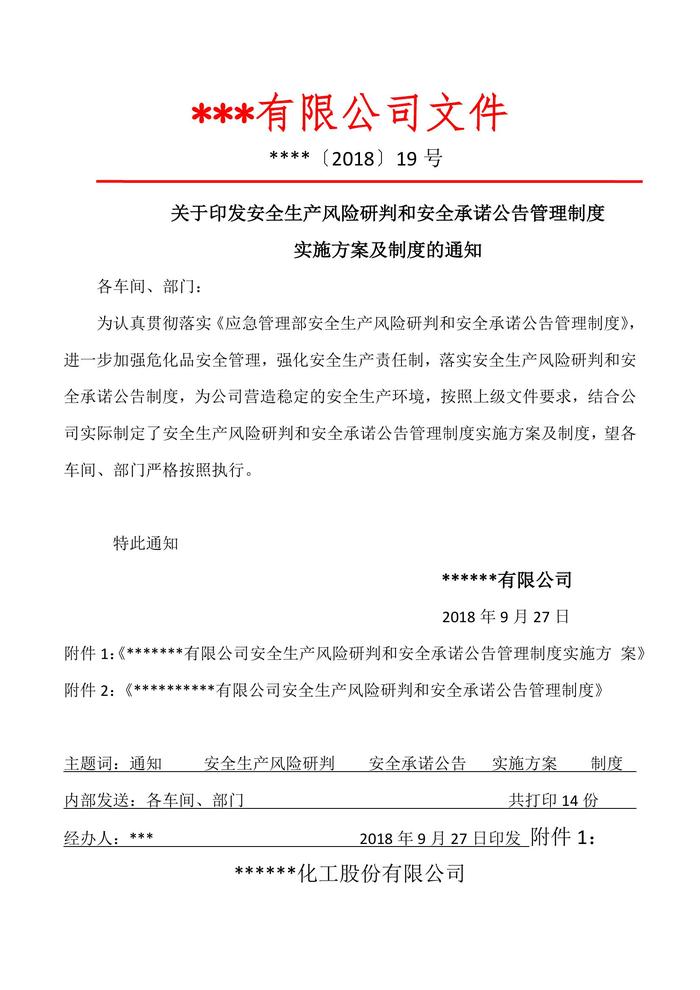 ***有限公司文件

****〔2018〕19 号

关于印发安全生产风险研判和安全承诺公告管理制度实施方案及制度的通知

各车间、部门：

为认真贯彻落实《应急管理部安全生产风险研判和安全承诺公告管理制度》，进一步加强危化品安全管理，强化安全生产责任制，落实安全生产风险研判和安全承诺公告制度，为公司营造稳定的安全生产环境，按照上级文件要求，结合公司实际制定了安全生产风险研判和安全承诺公告管理制度实施方案及制度，望各车间、部门严格按照执行。

特此通知

******有限公司

2018 年 9 月 27 日

附件 1:《*******有限公司安全生产风险研判和安全承诺公告管理制度实施方 案》

附件 2：《**********有限公司安全生产风险研判和安全承诺公告管理制度》

主题词：通知　安全生产风险研判　安全承诺公告　实施方案　制度

内部发送：各车间、部门　共打印 14 份

经办人：***　2018 年 9 月 27 日印发 附件 1：

******化工股份有限公司